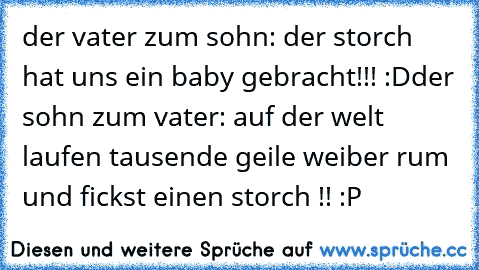 der vater zum sohn: der storch hat uns ein baby gebracht!!! :Dder sohn zum vater: auf der welt laufen tausende geile weiber rum und fickst einen storch !! :P

Diesen und weitere Sprüche auf www.sprüche.cc